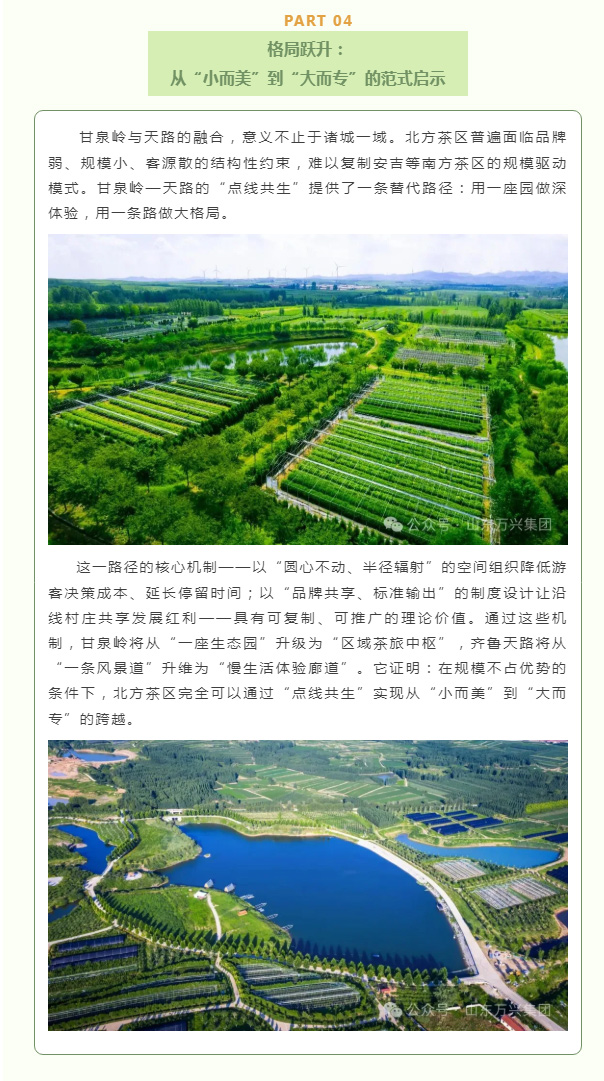 PART 04

格局跃升：
从“小而美”到“大而专”的范式启示

甘泉岭与天路的融合，意义不止于诸城一域。北方茶区普遍面临品牌弱、规模小、客源散的结构性约束，难以复制安吉等南方茶区的规模驱动模式。甘泉岭—天路的“点线共生”提供了一条替代路径：用一座园做深体验，用一条路做大格局。

公众号 · 山东万兴集团

这一路径的核心机制——以“圆心不动、半径辐射”的空间组织降低游客决策成本、延长停留时间；以“品牌共享、标准输出”的制度设计让沿线村庄共享发展红利——具有可复制、可推广的理论价值。通过这些机制，甘泉岭将从“一座生态园”升级为“区域茶旅中枢”，齐鲁天路将从“一条风景道”升维为“慢生活体验廊道”。它证明：在规模不占优势的条件下，北方茶区完全可以通过“点线共生”实现从“小而美”到“大而专”的跨越。

公众号 · 山东万兴集团